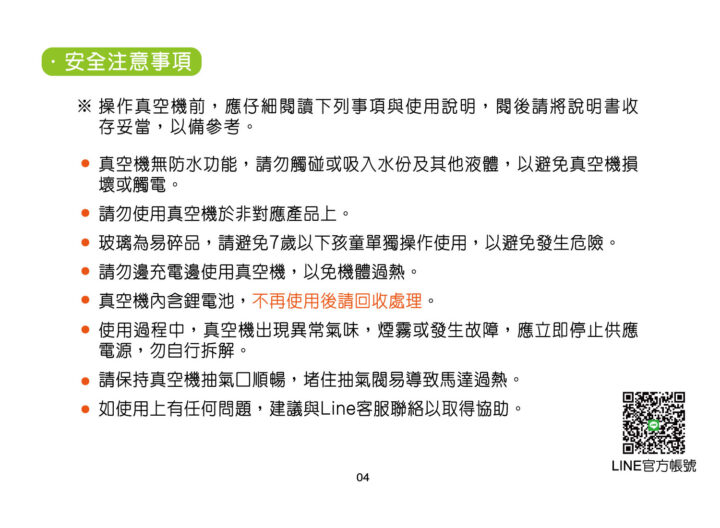 · 安全注意事項

※ 操作真空機前，應仔細閱讀下列事項與使用說明，閱後請將說明書收存妥當，以備參考。

● 真空機無防水功能，請勿觸碰或吸入水份及其他液體，以避免真空機損壞或觸電。

● 請勿使用真空機於非對應產品上。

● 玻璃為易碎品，請避免7歲以下孩童單獨操作使用，以避免發生危險。

● 請勿邊充電邊使用真空機，以免機體過熱。

● 真空機內含鋰電池，不再使用後請回收處理。

● 使用過程中，真空機出現異常氣味，煙霧或發生故障，應立即停止供應電源，勿自行拆解。

● 請保持真空機抽氣口順暢，堵住抽氣閥易導致馬達過熱。

● 如使用上有任何問題，建議與Line客服聯絡以取得協助。

LINE官方帳號

04